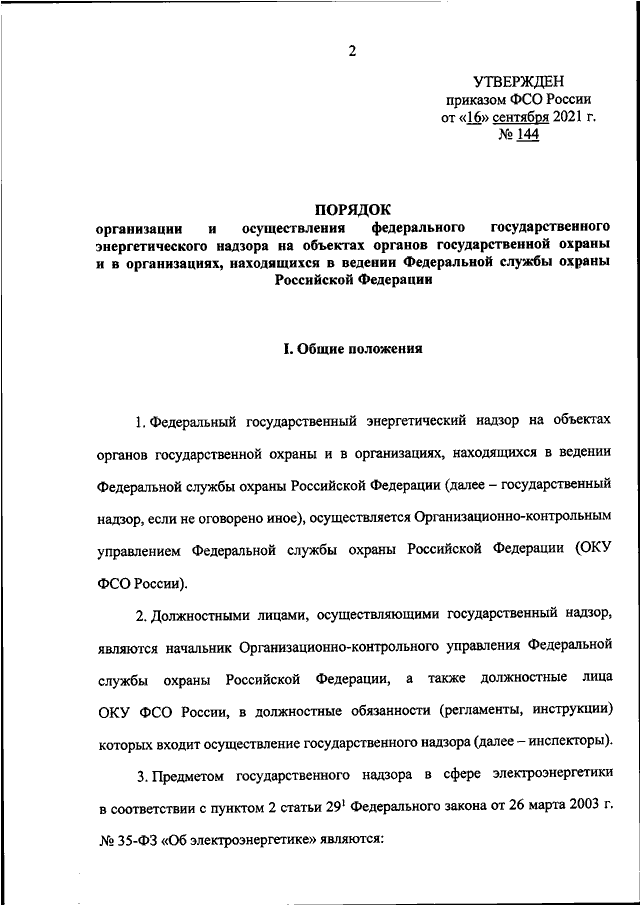 2

УТВЕРЖДЕН
приказом ФСО России
от «16» сентября 2021 г.
№ 144

ПОРЯДОК
организации и осуществления федерального государственного энергетического надзора на объектах органов государственной охраны и в организациях, находящихся в ведении Федеральной службы охраны Российской Федерации

I. Общие положения

1. Федеральный государственный энергетический надзор на объектах органов государственной охраны и в организациях, находящихся в ведении Федеральной службы охраны Российской Федерации (далее – государственный надзор, если не оговорено иное), осуществляется Организационно-контрольным управлением Федеральной службы охраны Российской Федерации (ОКУ ФСО России).

2. Должностными лицами, осуществляющими государственный надзор, являются начальник Организационно-контрольного управления Федеральной службы охраны Российской Федерации, а также должностные лица ОКУ ФСО России, в должностные обязанности (регламенты, инструкции) которых входит осуществление государственного надзора (далее – инспекторы).

3. Предметом государственного надзора в сфере электроэнергетики в соответствии с пунктом 2 статьи $29^1$ Федерального закона от 26 марта 2003 г. № 35-ФЗ «Об электроэнергетике» являются: